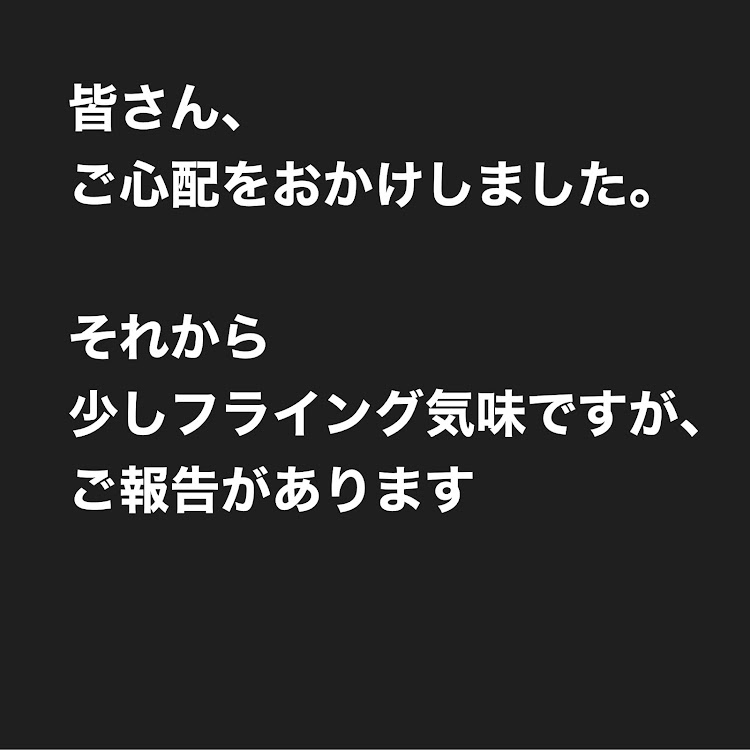 皆さん、
ご心配をおかけしました。

それから
少しフライング気味ですが、
ご報告があります